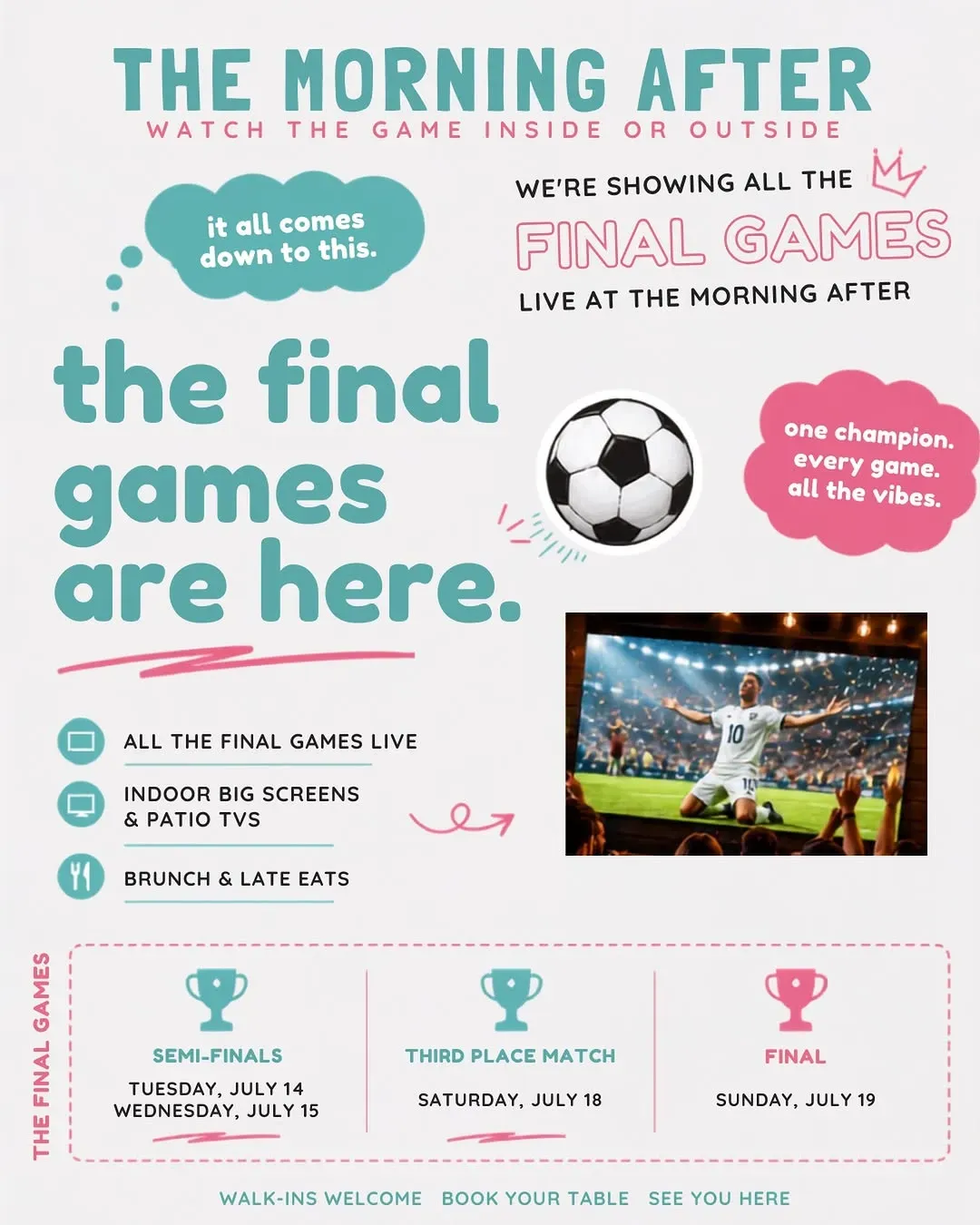 THE MORNING AFTER
WATCH THE GAME INSIDE OR OUTSIDE

it all comes down to this.

WE'RE SHOWING ALL THE
FINAL GAMES
LIVE AT THE MORNING AFTER

the final games are here.

one champion. every game. all the vibes.

ALL THE FINAL GAMES LIVE

INDOOR BIG SCREENS & PATIO TVS

BRUNCH & LATE EATS

THE FINAL GAMES

SEMI-FINALS
TUESDAY, JULY 14
WEDNESDAY, JULY 15

THIRD PLACE MATCH
SATURDAY, JULY 18

FINAL
SUNDAY, JULY 19

WALK-INS WELCOME BOOK YOUR TABLE SEE YOU HERE